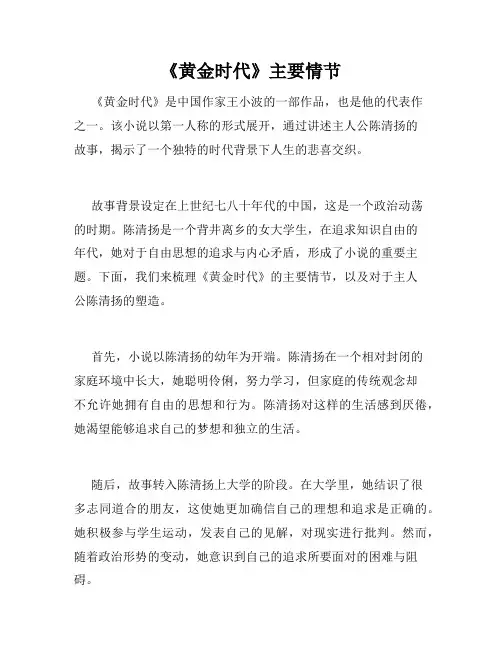 《黄金时代》主要情节

《黄金时代》是中国作家王小波的一部作品，也是他的代表作之一。该小说以第一人称的形式展开，通过讲述主人公陈清扬的故事，揭示了一个独特的时代背景下人生的悲喜交织。

故事背景设定在上世纪七八十年代的中国，这是一个政治动荡的时期。陈清扬是一个背井离乡的女大学生，在追求知识自由的年代，她对于自由思想的追求与内心矛盾，形成了小说的重要主题。下面，我们来梳理《黄金时代》的主要情节，以及对于主人公陈清扬的塑造。

首先，小说以陈清扬的幼年为开端。陈清扬在一个相对封闭的家庭环境中长大，她聪明伶俐，努力学习，但家庭的传统观念却不允许她拥有自由的思想和行为。陈清扬对这样的生活感到厌倦，她渴望能够追求自己的梦想和独立的生活。

随后，故事转入陈清扬上大学的阶段。在大学里，她结识了很多志同道合的朋友，这使她更加确信自己的理想和追求是正确的。她积极参与学生运动，发表自己的见解，对现实进行批判。然而，随着政治形势的变动，她意识到自己的追求所要面对的困难与阻碍。